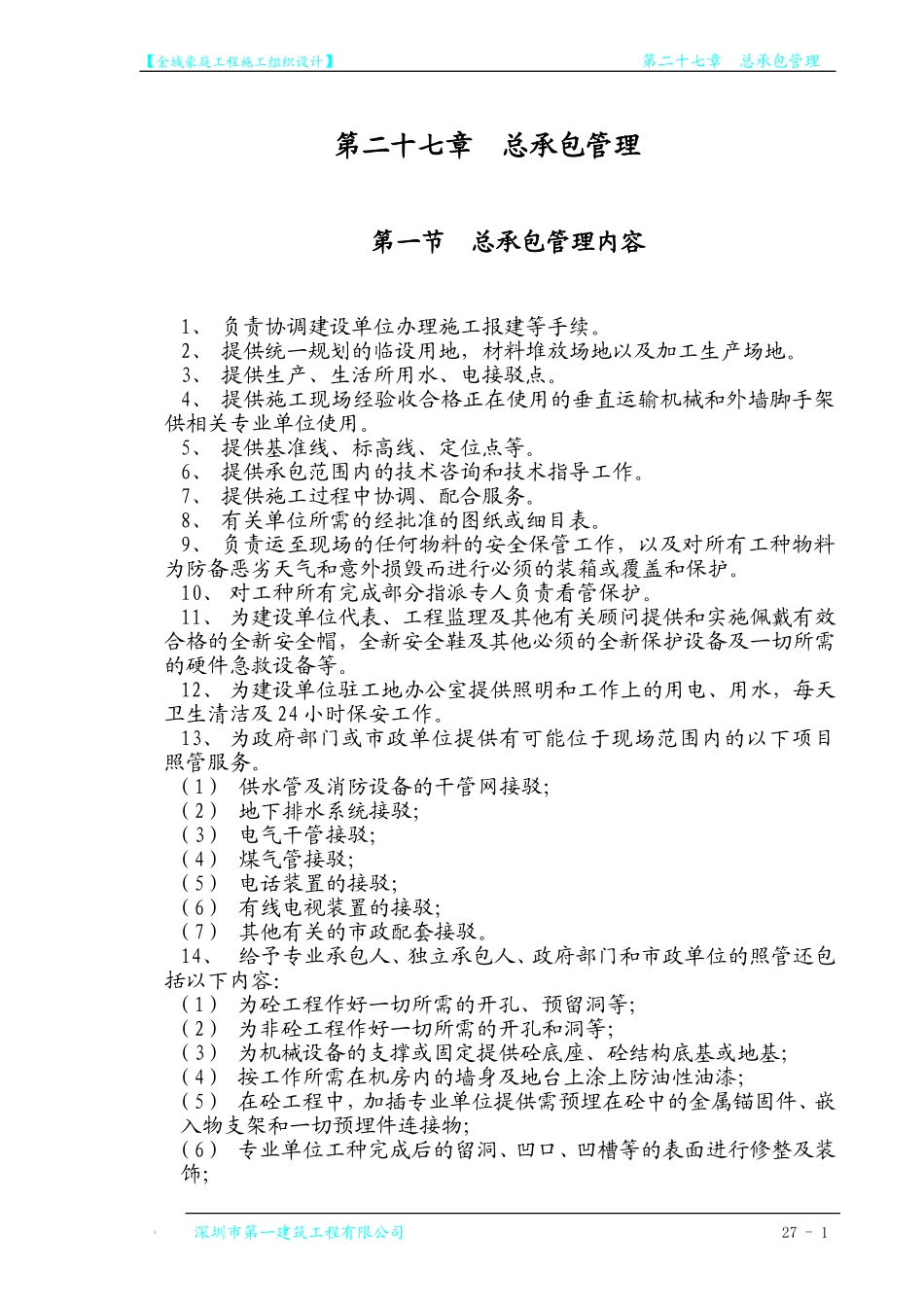 【金城豪庭工程施工组织设计】

第二十七章　总承包管理

第二十七章　总承包管理

第一节　总承包管理内容

1、 负责协调建设单位办理施工报建等手续。
2、 提供统一规划的临设用地，材料堆放场地以及加工生产场地。
3、 提供生产、生活所用水、电接驳点。
4、 提供施工现场经验收合格正在使用的垂直运输机械和外墙脚手架供相关专业单位使用。
5、 提供基准线、标高线、定位点等。
6、 提供承包范围内的技术咨询和技术指导工作。
7、 提供施工过程中协调、配合服务。
8、 有关单位所需的经批准的图纸或细目表。
9、 负责运至现场的任何物料的安全保管工作，以及对所有工种物料为防备恶劣天气和意外损毁而进行必须的装箱或覆盖和保护。
10、 对工种所有完成部分指派专人负责看管保护。
11、 为建设单位代表、工程监理及其他有关顾问提供和实施佩戴有效合格的全新安全帽，全新安全鞋及其他必须的全新保护设备及一切所需的硬件急救设备等。
12、 为建设单位驻工地办公室提供照明和工作上的用电、用水，每天卫生清洁及24小时保安工作。
13、 为政府部门或市政单位提供有可能位于现场范围内的以下项目照管服务。
（1） 供水管及消防设备的干管网接驳;
（2） 地下排水系统接驳;
（3） 电气干管接驳;
（4） 煤气管接驳;
（5） 电话装置的接驳;
（6） 有线电视装置的接驳;
（7） 其他有关的市政配套接驳。
14、 给予专业承包人、独立承包人、政府部门和市政单位的照管还包括以下内容:
（1） 为砼工程作好一切所需的开孔、预留洞等;
（2） 为非砼工程作好一切所需的开孔和洞等;
（3） 为机械设备的支撑或固定提供砼底座、砼结构底基或地基;
（4） 按工作所需在机房内的墙身及地台上涂上防油性油漆;
（5） 在砼工程中，加插专业单位提供需预埋在砼中的金属锚固件、嵌入物支架和一切预埋件连接物;
（6） 专业单位工种完成后的留洞、凹口、凹槽等的表面进行修整及装饰;

深圳市第一建筑工程有限公司　27 - 1